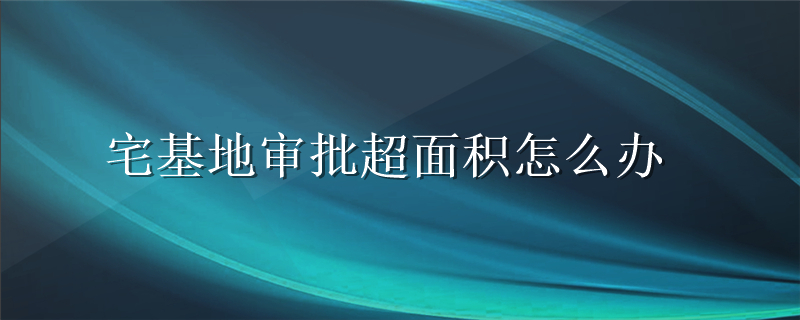 宅基地审批超面积怎么办